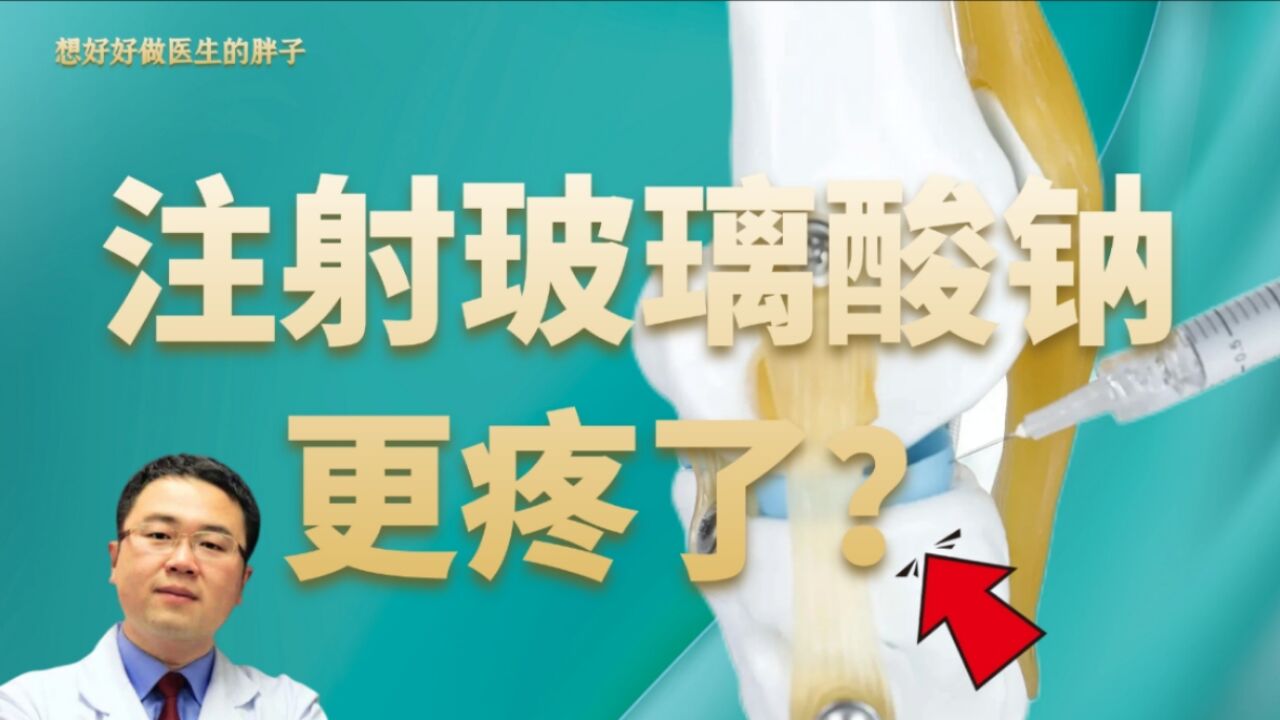 想好好做医生的胖子

注射玻璃酸钠
更疼了？